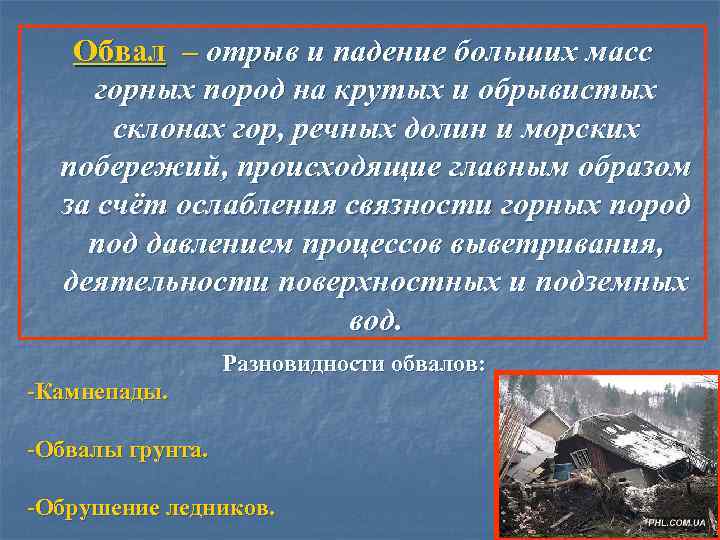 Обвал – отрыв и падение больших масс горных пород на крутых и обрывистых склонах гор, речных долин и морских побережий, происходящие главным образом за счёт ослабления связности горных пород под давлением процессов выветривания, деятельности поверхностных и подземных вод.

Разновидности обвалов:

-Камнепады.

-Обвалы грунта.

-Обрушение ледников.

PHL.COM.UA